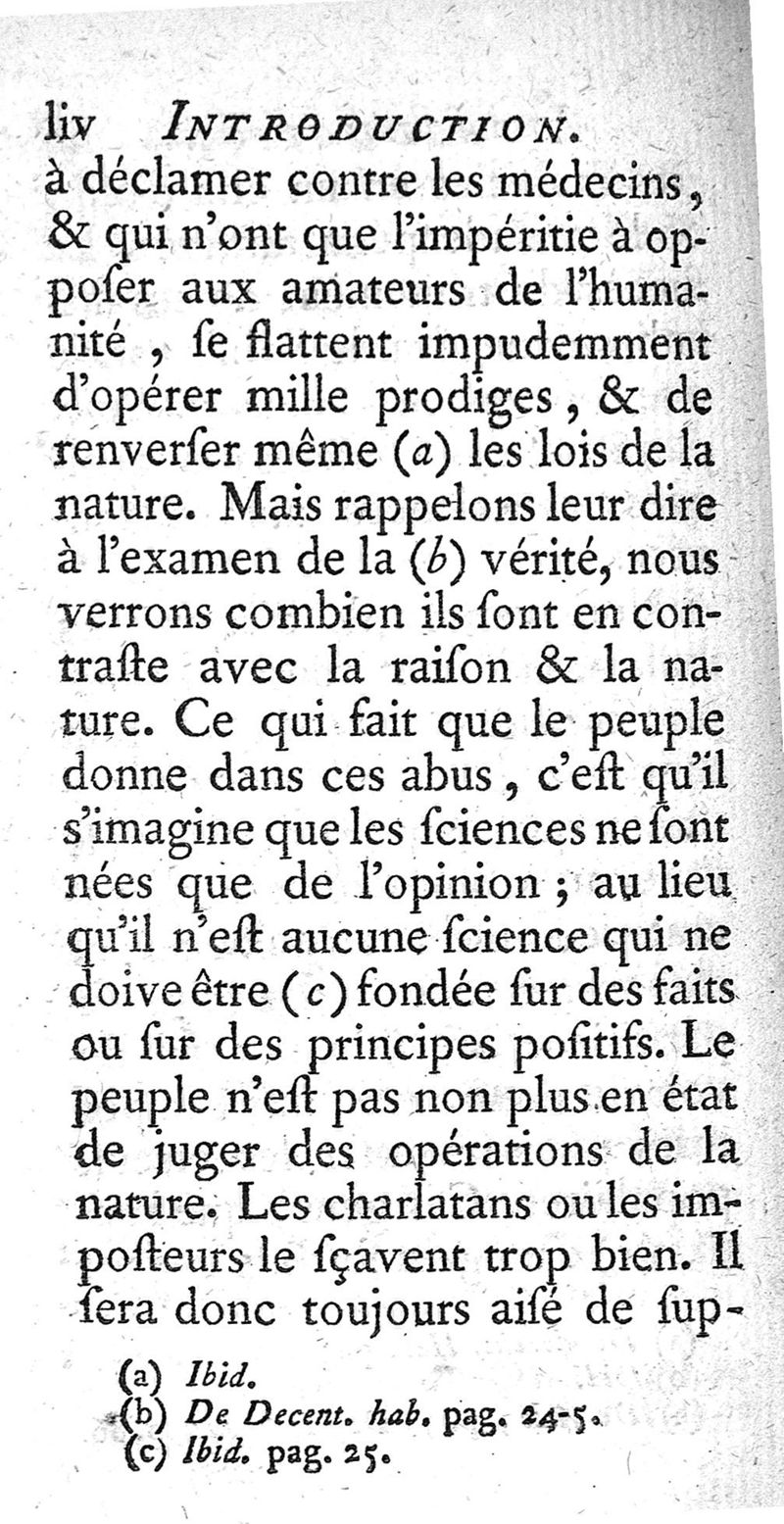 liv INTRODUCTION.
à déclamer contre les médecins, & qui n'ont que l'impéritie à opposer aux amateurs de l'humanité, se flattent impudemment d'opérer mille prodiges, & de renverser même (a) les lois de la nature. Mais rappelons leur dire à l'examen de la (b) vérité, nous verrons combien ils sont en contraste avec la raison & la nature. Ce qui fait que le peuple donne dans ces abus, c'est qu'il s'imagine que les sciences ne sont nées que de l'opinion ; au lieu qu'il n'est aucune science qui ne doive être (c) fondée sur des faits ou sur des principes positifs. Le peuple n'est pas non plus en état de juger des opérations de la nature. Les charlatans ou les imposteurs le sçavent trop bien. Il sera donc toujours aisé de sup-

(a) Ibid.
(b) De Decent. hab. pag. 24-5.
(c) Ibid. pag. 25.